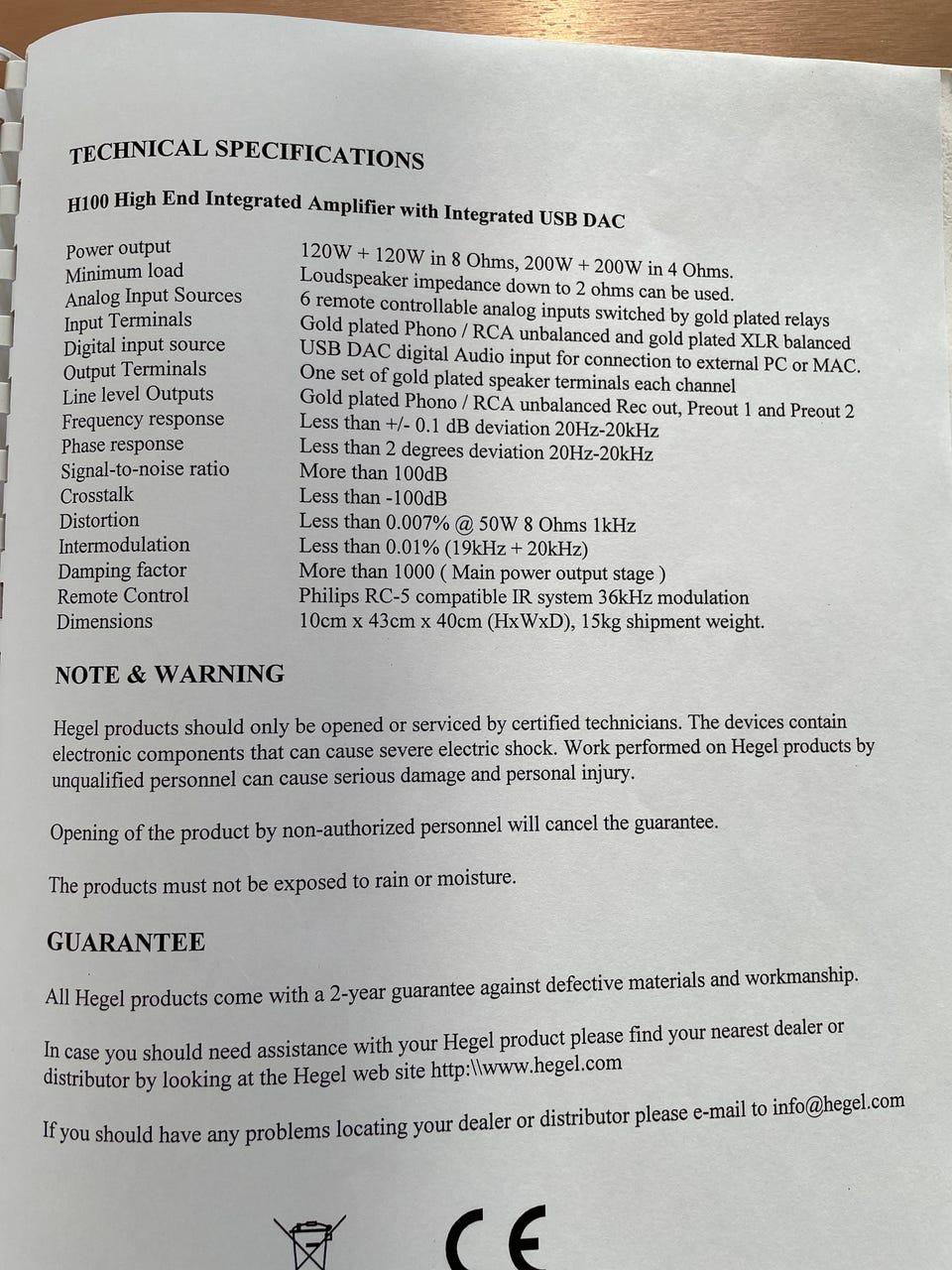 TECHNICAL SPECIFICATIONS

H100 High End Integrated Amplifier with Integrated USB DAC

| | |
|---|---|
| Power output | 120W + 120W in 8 Ohms, 200W + 200W in 4 Ohms. |
| Minimum load | Loudspeaker impedance down to 2 ohms can be used. |
| Analog Input Sources | 6 remote controllable analog inputs switched by gold plated relays |
| Input Terminals | Gold plated Phono / RCA unbalanced and gold plated XLR balanced |
| Digital input source | USB DAC digital Audio input for connection to external PC or MAC. |
| Output Terminals | One set of gold plated speaker terminals each channel |
| Line level Outputs | Gold plated Phono / RCA unbalanced Rec out, Preout 1 and Preout 2 |
| Frequency response | Less than +/- 0.1 dB deviation 20Hz-20kHz |
| Phase response | Less than 2 degrees deviation 20Hz-20kHz |
| Signal-to-noise ratio | More than 100dB |
| Crosstalk | Less than -100dB |
| Distortion | Less than 0.007% @ 50W 8 Ohms 1kHz |
| Intermodulation | Less than 0.01% (19kHz + 20kHz) |
| Damping factor | More than 1000 ( Main power output stage ) |
| Remote Control | Philips RC-5 compatible IR system 36kHz modulation |
| Dimensions | 10cm x 43cm x 40cm (HxWxD), 15kg shipment weight. |

NOTE & WARNING

Hegel products should only be opened or serviced by certified technicians. The devices contain electronic components that can cause severe electric shock. Work performed on Hegel products by unqualified personnel can cause serious damage and personal injury.

Opening of the product by non-authorized personnel will cancel the guarantee.

The products must not be exposed to rain or moisture.

GUARANTEE

All Hegel products come with a 2-year guarantee against defective materials and workmanship.

In case you should need assistance with your Hegel product please find your nearest dealer or distributor by looking at the Hegel web site http:\\www.hegel.com

If you should have any problems locating your dealer or distributor please e-mail to info@hegel.com

CE